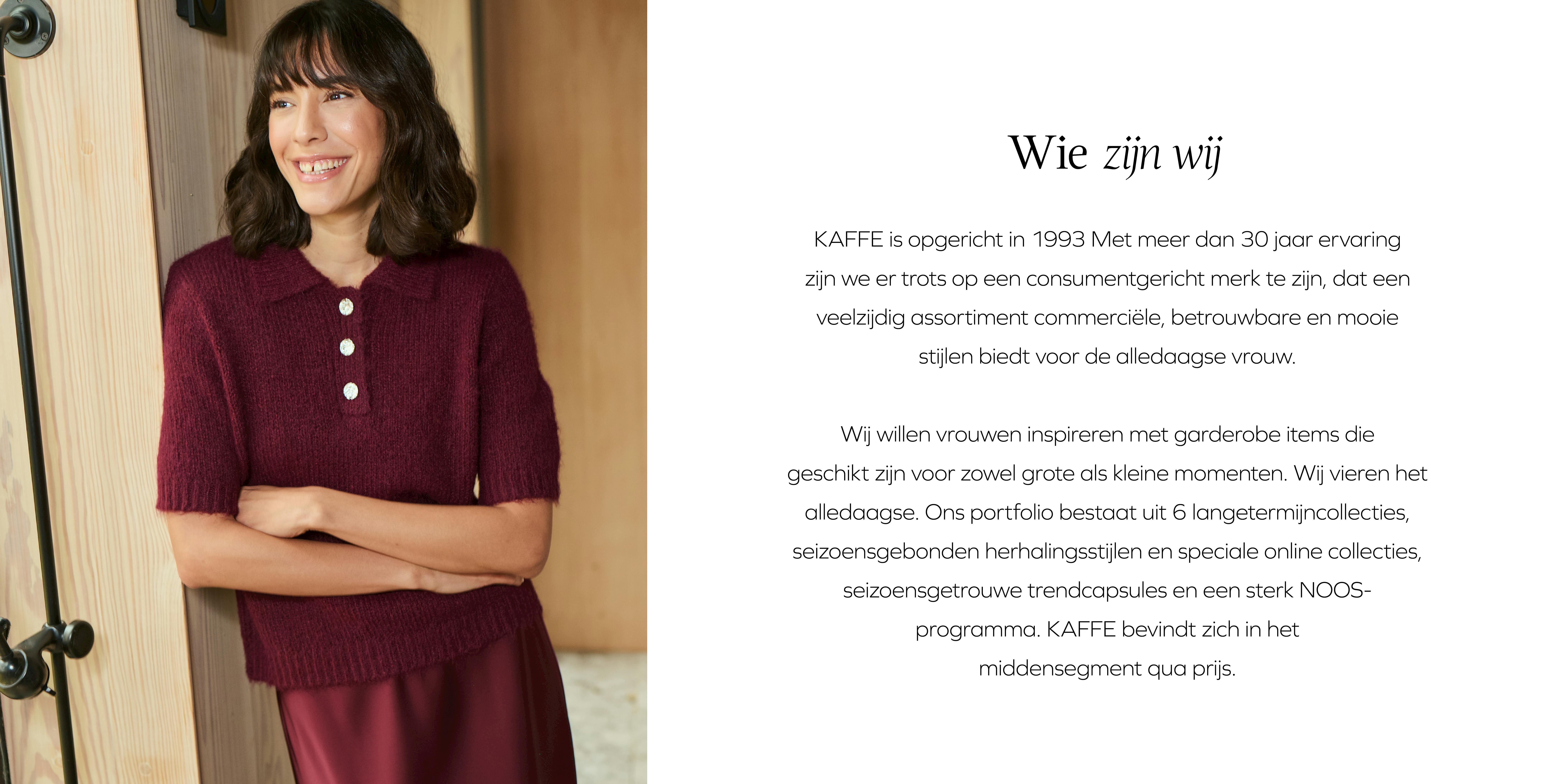 Wie zijn wij

KAFFE is opgericht in 1993 Met meer dan 30 jaar ervaring zijn we er trots op een consumentgericht merk te zijn, dat een veelzijdig assortiment commerciële, betrouwbare en mooie stijlen biedt voor de alledaagse vrouw.

Wij willen vrouwen inspireren met garderobe items die geschikt zijn voor zowel grote als kleine momenten. Wij vieren het alledaagse. Ons portfolio bestaat uit 6 langetermijncollecties, seizoensgebonden herhalingsstijlen en speciale online collecties, seizoensgetrouwe trendcapsules en een sterk NOOS-programma. KAFFE bevindt zich in het middensegment qua prijs.